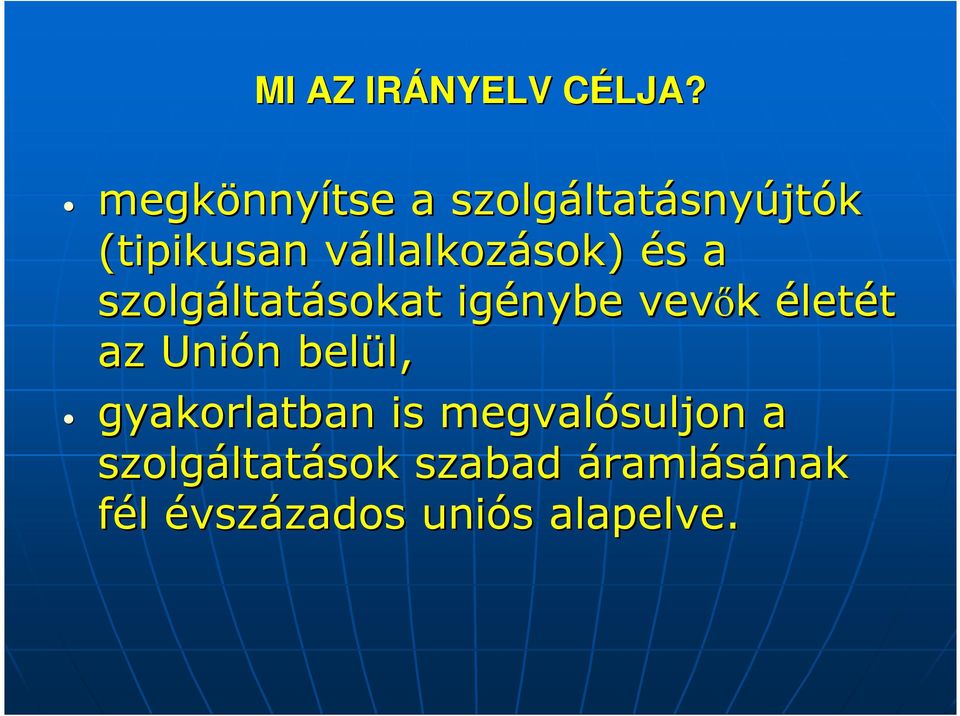 MI AZ IRÁNYELV CÉLJA?

• megkönnyítse a szolgáltatásnyújtók (tipikusan vállalkozások) és a szolgáltatásokat igénybe vevők életét az Unión belül,

• gyakorlatban is megvalósuljon a szolgáltatások szabad áramlásának fél évszázados uniós alapelve.